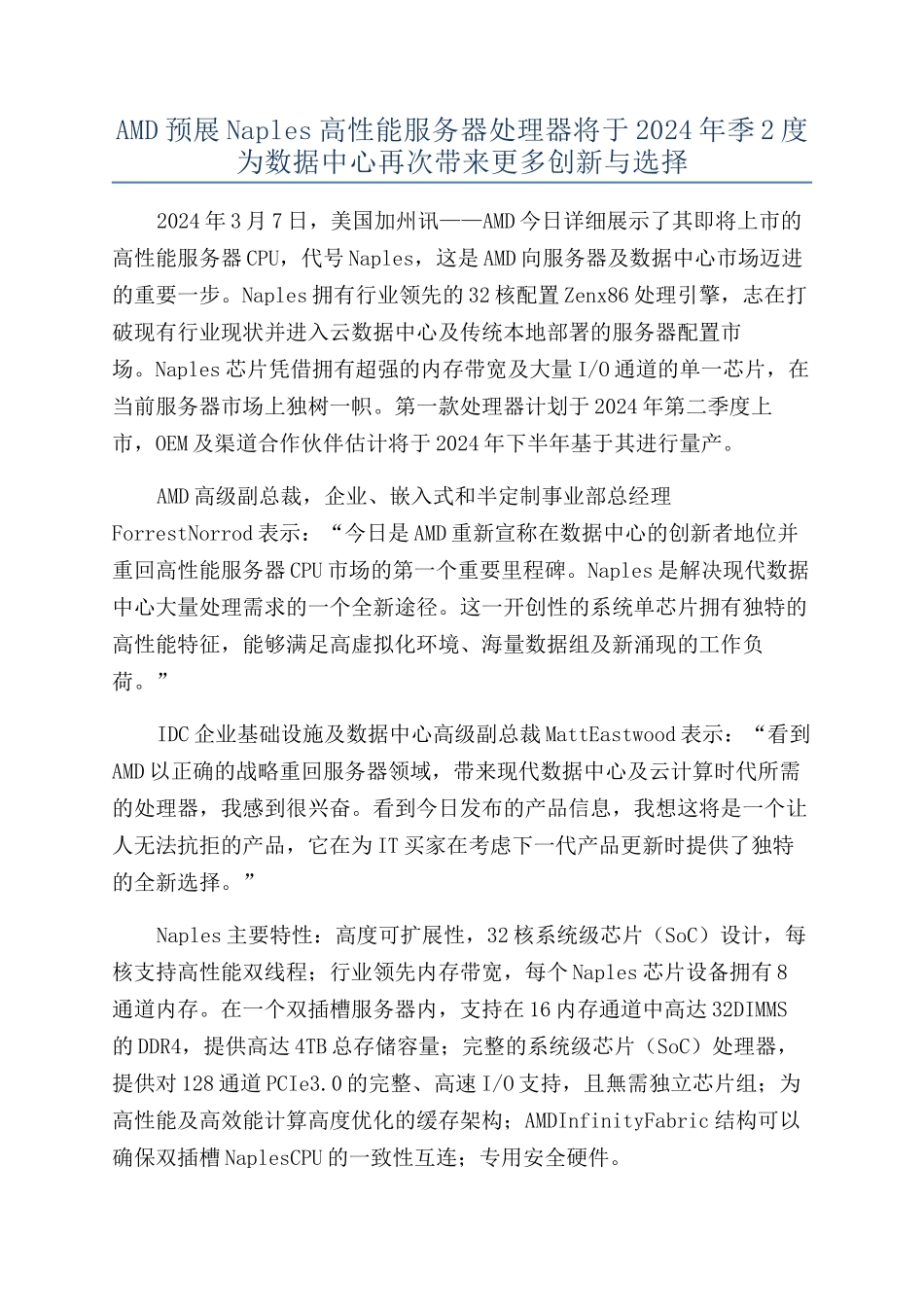 AMD 预展 Naples 高性能服务器处理器将于 2024 年季 2 度为数据中心再次带来更多创新与选择

2024 年 3 月 7 日，美国加州讯——AMD 今日详细展示了其即将上市的高性能服务器 CPU，代号 Naples，这是 AMD 向服务器及数据中心市场迈进的重要一步。Naples 拥有行业领先的 32 核配置 Zenx86 处理引擎，志在打破现有行业现状并进入云数据中心及传统本地部署的服务器配置市场。Naples 芯片凭借拥有超强的内存带宽及大量 I/O 通道的单一芯片，在当前服务器市场上独树一帜。第一款处理器计划于 2024 年第二季度上市，OEM 及渠道合作伙伴估计将于 2024 年下半年基于其进行量产。

AMD 高级副总裁，企业、嵌入式和半定制事业部总经理 ForrestNorrod 表示：“今日是 AMD 重新宣称在数据中心的创新者地位并重回高性能服务器 CPU 市场的第一个重要里程碑。Naples 是解决现代数据中心大量处理需求的一个全新途径。这一开创性的系统单芯片拥有独特的高性能特征，能够满足高虚拟化环境、海量数据组及新涌现的工作负荷。”

IDC 企业基础设施及数据中心高级副总裁 MattEastwood 表示：“看到 AMD 以正确的战略重回服务器领域，带来现代数据中心及云计算时代所需的处理器，我感到很兴奋。看到今日发布的产品信息，我想这将是一个让人无法抗拒的产品，它在为 IT 买家在考虑下一代产品更新时提供了独特的全新选择。”

Naples 主要特性：高度可扩展性，32 核系统级芯片（SoC）设计，每核支持高性能双线程；行业领先内存带宽，每个 Naples 芯片设备拥有 8 通道内存。在一个双插槽服务器内，支持在 16 内存通道中高达 32DIMMS 的 DDR4，提供高达 4TB 总存储容量；完整的系统级芯片（SoC）处理器，提供对 128 通道 PCIe3.0 的完整、高速 I/O 支持，且無需独立芯片组；为高性能及高效能计算高度优化的缓存架构；AMDInfinityFabric 结构可以确保双插槽 NaplesCPU 的一致性互连；专用安全硬件。